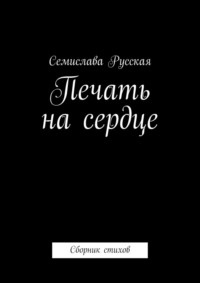 Семислава Русская

Печать на сердце

Сборник стихов